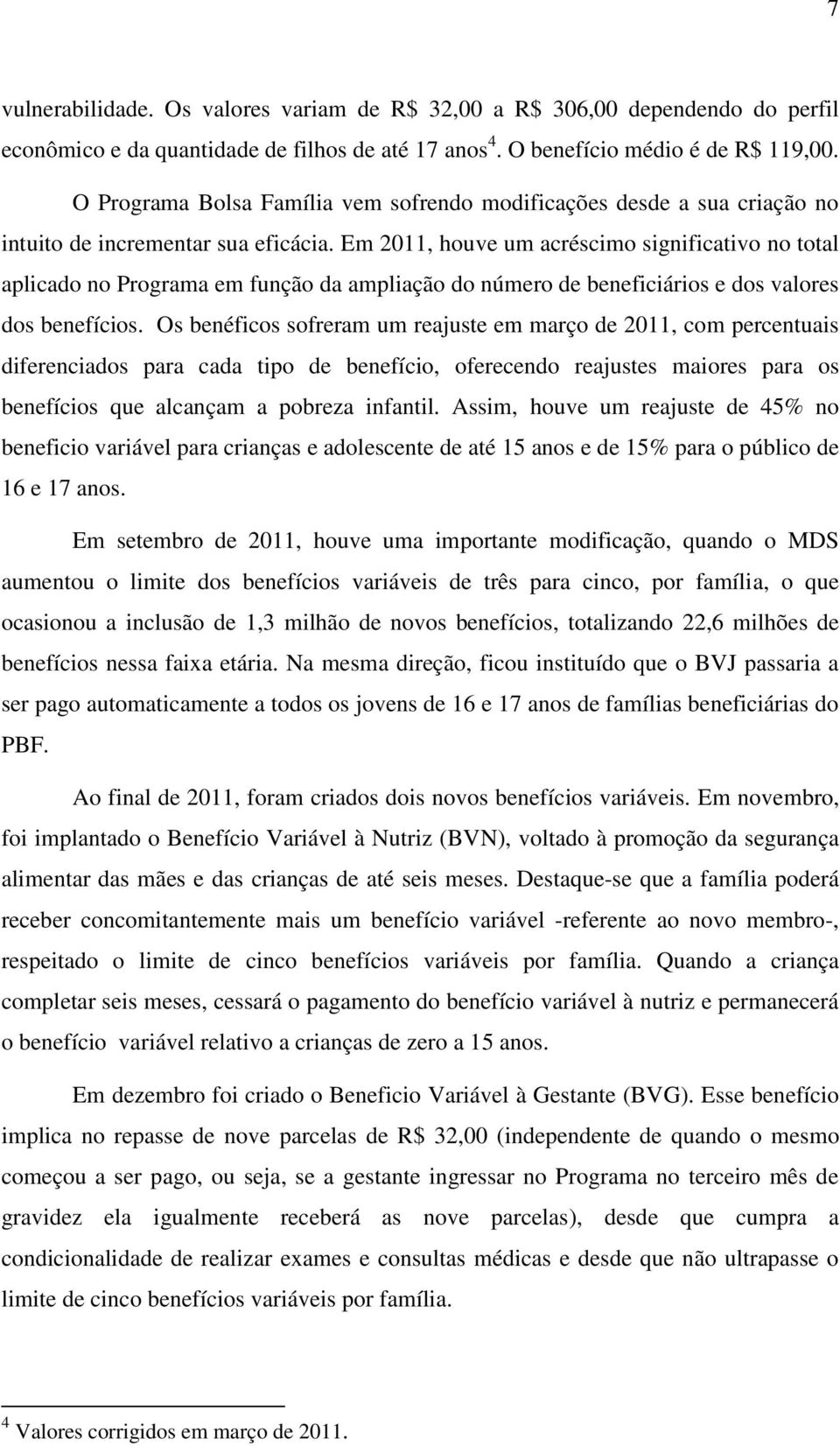 7

vulnerabilidade. Os valores variam de R$ 32,00 a R$ 306,00 dependendo do perfil econômico e da quantidade de filhos de até 17 anos$^4$. O benefício médio é de R$ 119,00.

O Programa Bolsa Família vem sofrendo modificações desde a sua criação no intuito de incrementar sua eficácia. Em 2011, houve um acréscimo significativo no total aplicado no Programa em função da ampliação do número de beneficiários e dos valores dos benefícios. Os benéficos sofreram um reajuste em março de 2011, com percentuais diferenciados para cada tipo de benefício, oferecendo reajustes maiores para os benefícios que alcançam a pobreza infantil. Assim, houve um reajuste de 45% no beneficio variável para crianças e adolescente de até 15 anos e de 15% para o público de 16 e 17 anos.

Em setembro de 2011, houve uma importante modificação, quando o MDS aumentou o limite dos benefícios variáveis de três para cinco, por família, o que ocasionou a inclusão de 1,3 milhão de novos benefícios, totalizando 22,6 milhões de benefícios nessa faixa etária. Na mesma direção, ficou instituído que o BVJ passaria a ser pago automaticamente a todos os jovens de 16 e 17 anos de famílias beneficiárias do PBF.

Ao final de 2011, foram criados dois novos benefícios variáveis. Em novembro, foi implantado o Benefício Variável à Nutriz (BVN), voltado à promoção da segurança alimentar das mães e das crianças de até seis meses. Destaque-se que a família poderá receber concomitantemente mais um benefício variável -referente ao novo membro-, respeitado o limite de cinco benefícios variáveis por família. Quando a criança completar seis meses, cessará o pagamento do benefício variável à nutriz e permanecerá o benefício variável relativo a crianças de zero a 15 anos.

Em dezembro foi criado o Beneficio Variável à Gestante (BVG). Esse benefício implica no repasse de nove parcelas de R$ 32,00 (independente de quando o mesmo começou a ser pago, ou seja, se a gestante ingressar no Programa no terceiro mês de gravidez ela igualmente receberá as nove parcelas), desde que cumpra a condicionalidade de realizar exames e consultas médicas e desde que não ultrapasse o limite de cinco benefícios variáveis por família.

$^4$ Valores corrigidos em março de 2011.